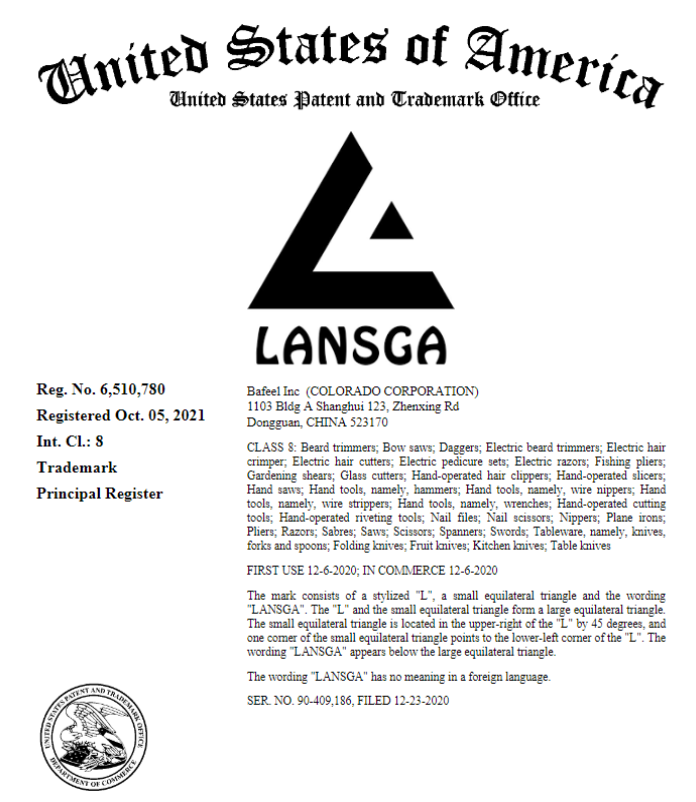 United States of America
United States Patent and Trademark Office

LANSGA

Reg. No. 6,510,780
Registered Oct. 05, 2021
Int. Cl.: 8
Trademark
Principal Register

Bafeel Inc (COLORADO CORPORATION)
1103 Bldg A Shanghui 123, Zhenxing Rd
Dongguan, CHINA 523170

CLASS 8: Beard trimmers; Bow saws; Daggers; Electric beard trimmers; Electric hair crimper; Electric hair cutters; Electric pedicure sets; Electric razors; Fishing pliers; Gardening shears; Glass cutters; Hand-operated hair clippers; Hand-operated slicers; Hand saws; Hand tools, namely, hammers; Hand tools, namely, wire nippers; Hand tools, namely, wire strippers; Hand tools, namely, wrenches; Hand-operated cutting tools; Hand-operated riveting tools; Nail files; Nail scissors; Nippers; Plane irons; Pliers; Razors; Sabres; Saws; Scissors; Spanners; Swords; Tableware, namely, knives, forks and spoons; Folding knives; Fruit knives; Kitchen knives; Table knives

FIRST USE 12-6-2020; IN COMMERCE 12-6-2020

The mark consists of a stylized "L", a small equilateral triangle and the wording "LANSGA". The "L" and the small equilateral triangle form a large equilateral triangle. The small equilateral triangle is located in the upper-right of the "L" by 45 degrees, and one corner of the small equilateral triangle points to the lower-left corner of the "L". The wording "LANSGA" appears below the large equilateral triangle.

The wording "LANSGA" has no meaning in a foreign language.

SER. NO. 90-409,186, FILED 12-23-2020

UNITED STATES PATENT AND TRADEMARK OFFICE
DEPARTMENT OF COMMERCE